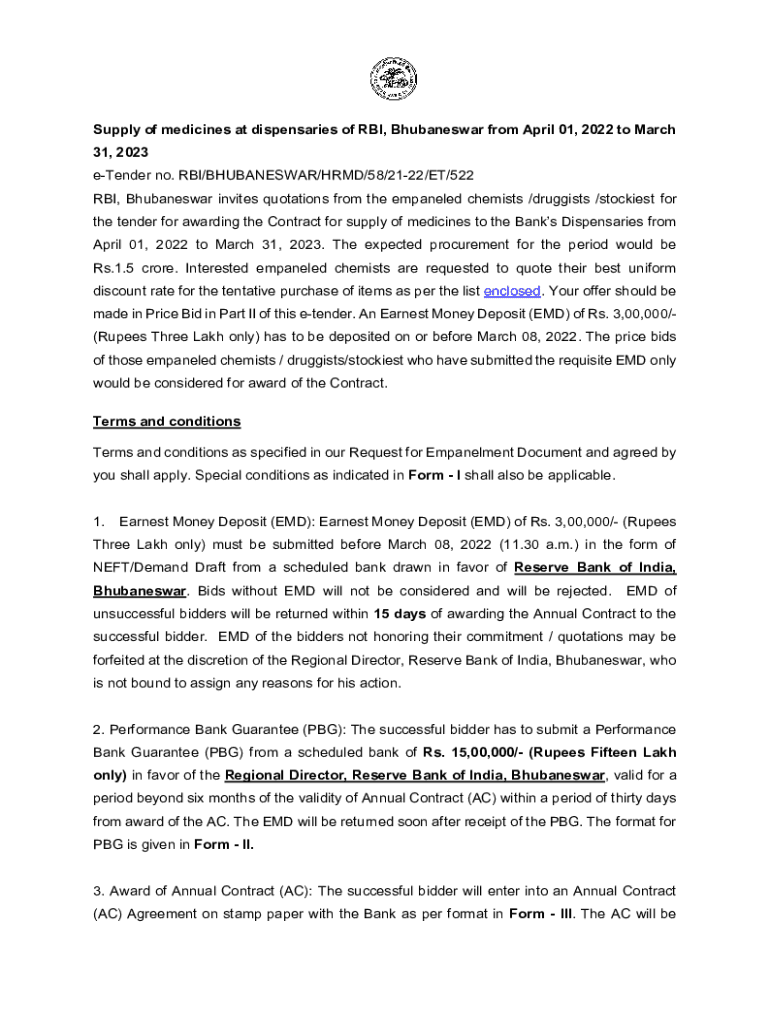 Supply of medicines at dispensaries of RBI, Bhubaneswar from April 01, 2022 to March 31, 2023

e-Tender no. RBI/BHUBANESWAR/HRMD/58/21-22/ET/522

RBI, Bhubaneswar invites quotations from the empaneled chemists /druggists /stockiest for the tender for awarding the Contract for supply of medicines to the Bank's Dispensaries from April 01, 2022 to March 31, 2023. The expected procurement for the period would be Rs.1.5 crore. Interested empaneled chemists are requested to quote their best uniform discount rate for the tentative purchase of items as per the list enclosed. Your offer should be made in Price Bid in Part II of this e-tender. An Earnest Money Deposit (EMD) of Rs. 3,00,000/- (Rupees Three Lakh only) has to be deposited on or before March 08, 2022. The price bids of those empaneled chemists / druggists/stockiest who have submitted the requisite EMD only would be considered for award of the Contract.

Terms and conditions

Terms and conditions as specified in our Request for Empanelment Document and agreed by you shall apply. Special conditions as indicated in Form - I shall also be applicable.

1. Earnest Money Deposit (EMD): Earnest Money Deposit (EMD) of Rs. 3,00,000/- (Rupees Three Lakh only) must be submitted before March 08, 2022 (11.30 a.m.) in the form of NEFT/Demand Draft from a scheduled bank drawn in favor of Reserve Bank of India, Bhubaneswar. Bids without EMD will not be considered and will be rejected. EMD of unsuccessful bidders will be returned within 15 days of awarding the Annual Contract to the successful bidder. EMD of the bidders not honoring their commitment / quotations may be forfeited at the discretion of the Regional Director, Reserve Bank of India, Bhubaneswar, who is not bound to assign any reasons for his action.

2. Performance Bank Guarantee (PBG): The successful bidder has to submit a Performance Bank Guarantee (PBG) from a scheduled bank of Rs. 15,00,000/- (Rupees Fifteen Lakh only) in favor of the Regional Director, Reserve Bank of India, Bhubaneswar, valid for a period beyond six months of the validity of Annual Contract (AC) within a period of thirty days from award of the AC. The EMD will be returned soon after receipt of the PBG. The format for PBG is given in Form - II.

3. Award of Annual Contract (AC): The successful bidder will enter into an Annual Contract (AC) Agreement on stamp paper with the Bank as per format in Form - III. The AC will be